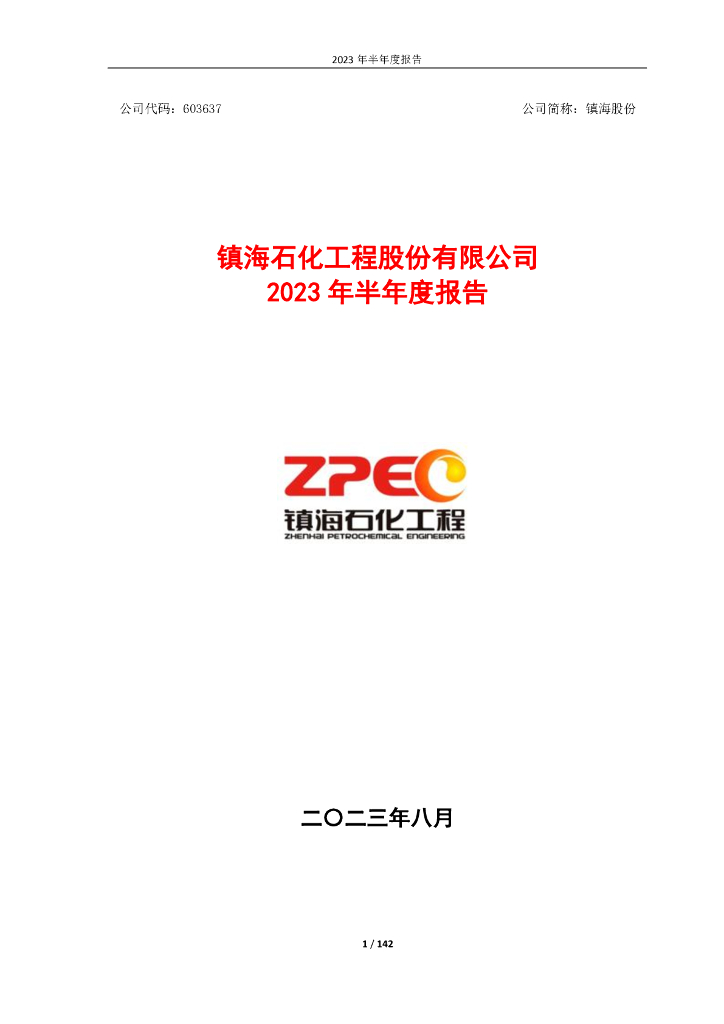 2023 年半年度报告

公司代码：603637

公司简称：镇海股份

镇海石化工程股份有限公司
2023 年半年度报告

ZPEC
镇海石化工程
ZHENHAI PETROCHEMICAL ENGINEERING

二〇二三年八月

1 / 142